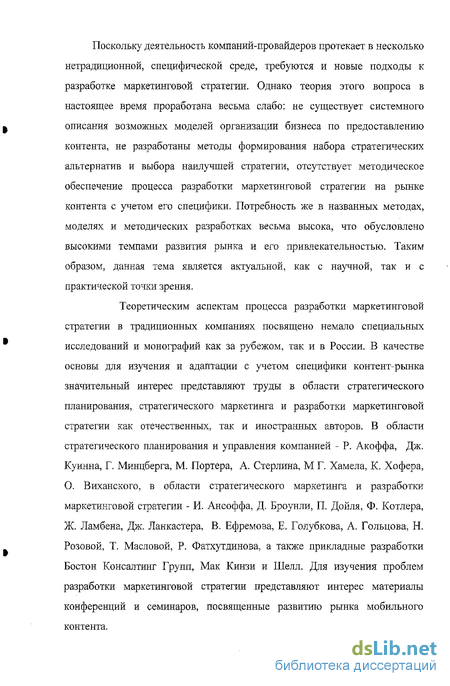 Поскольку деятельность компаний-провайдеров протекает в несколько нетрадиционной, специфической среде, требуются и новые подходы к разработке маркетинговой стратегии. Однако теория этого вопроса в настоящее время проработана весьма слабо: не существует системного описания возможных моделей организации бизнеса по предоставлению контента, не разработаны методы формирования набора стратегических альтернатив и выбора наилучшей стратегии, отсутствует методическое обеспечение процесса разработки маркетинговой стратегии на рынке контента с учетом его специфики. Потребность же в названных методах, моделях и методических разработках весьма высока, что обусловлено высокими темпами развития рынка и его привлекательностью. Таким образом, данная тема является актуальной, как с научной, так и с практической точки зрения.

Теоретическим аспектам процесса разработки маркетинговой стратегии в традиционных компаниях посвящено немало специальных исследований и монографий как за рубежом, так и в России. В качестве основы для изучения и адаптации с учетом специфики контент-рынка значительный интерес представляют труды в области стратегического планирования, стратегического маркетинга и разработки маркетинговой стратегии как отечественных, так и иностранных авторов. В области стратегического планирования и управления компанией - Р. Акоффа, Дж. Куинна, Г. Минцберга, М. Портера, А. Стерлина, М Г. Хамела, К. Хофера, О. Виханского, в области стратегического маркетинга и разработки маркетинговой стратегии - И. Ансоффа, Д. Броунли, П. Дойля, Ф. Котлера, Ж. Ламбена, Дж. Ланкастера, В. Ефремова, Е. Голубкова, А. Гольцова, Н. Розовой, Т. Масловой, Р. Фатхутдинова, а также прикладные разработки Бостон Консалтинг Групп, Мак Кинзи и Шелл. Для изучения проблем разработки маркетинговой стратегии представляют интерес материалы конференций и семинаров, посвященные развитию рынка мобильного контента.

dsLib.net
библиотека диссертаций